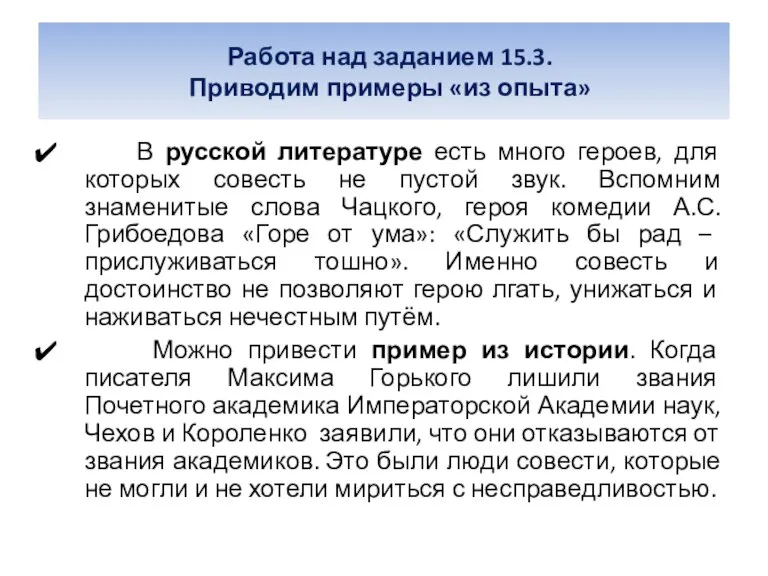 Работа над заданием 15.3.
Приводим примеры «из опыта»

✔ В русской литературе есть много героев, для которых совесть не пустой звук. Вспомним знаменитые слова Чацкого, героя комедии А.С. Грибоедова «Горе от ума»: «Служить бы рад – прислуживаться тошно». Именно совесть и достоинство не позволяют герою лгать, унижаться и наживаться нечестным путём.

✔ Можно привести пример из истории. Когда писателя Максима Горького лишили звания Почетного академика Императорской Академии наук, Чехов и Короленко заявили, что они отказываются от звания академиков. Это были люди совести, которые не могли и не хотели мириться с несправедливостью.